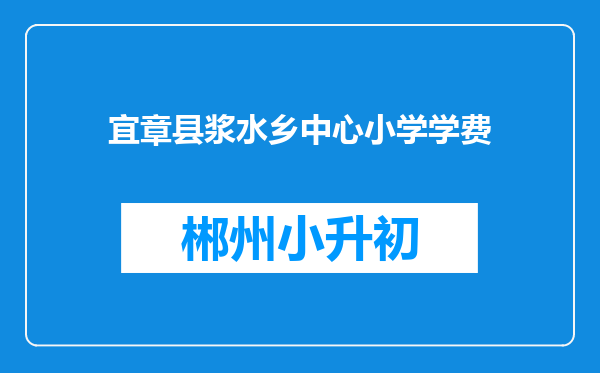 宜章县浆水乡中心小学学费

郴州小升初